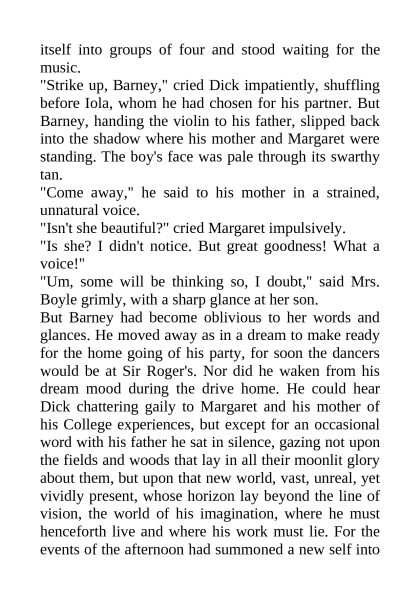 itself into groups of four and stood waiting for the music.
"Strike up, Barney," cried Dick impatiently, shuffling before Iola, whom he had chosen for his partner. But Barney, handing the violin to his father, slipped back into the shadow where his mother and Margaret were standing. The boy's face was pale through its swarthy tan.
"Come away," he said to his mother in a strained, unnatural voice.
"Isn't she beautiful?" cried Margaret impulsively.
"Is she? I didn't notice. But great goodness! What a voice!"
"Um, some will be thinking so, I doubt," said Mrs. Boyle grimly, with a sharp glance at her son.
But Barney had become oblivious to her words and glances. He moved away as in a dream to make ready for the home going of his party, for soon the dancers would be at Sir Roger's. Nor did he waken from his dream mood during the drive home. He could hear Dick chattering gaily to Margaret and his mother of his College experiences, but except for an occasional word with his father he sat in silence, gazing not upon the fields and woods that lay in all their moonlit glory about them, but upon that new world, vast, unreal, yet vividly present, whose horizon lay beyond the line of vision, the world of his imagination, where he must henceforth live and where his work must lie. For the events of the afternoon had summoned a new self into